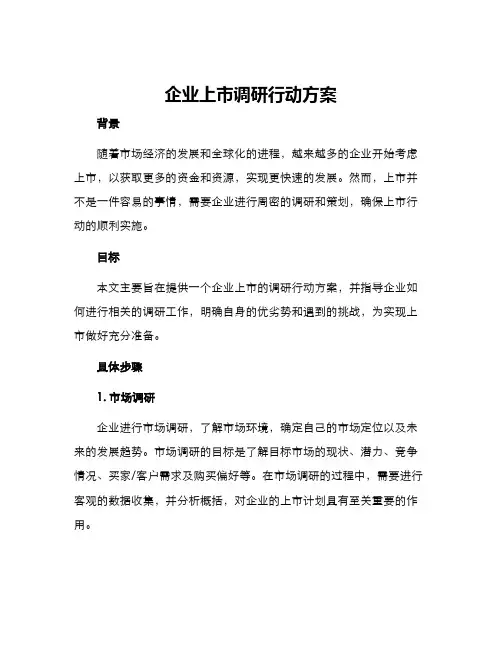 企业上市调研行动方案

背景

随着市场经济的发展和全球化的进程，越来越多的企业开始考虑上市，以获取更多的资金和资源，实现更快速的发展。然而，上市并不是一件容易的事情，需要企业进行周密的调研和策划，确保上市行动的顺利实施。

目标

本文主要旨在提供一个企业上市的调研行动方案，并指导企业如何进行相关的调研工作，明确自身的优劣势和遇到的挑战，为实现上市做好充分准备。

具体步骤

1. 市场调研

企业进行市场调研，了解市场环境，确定自己的市场定位以及未来的发展趋势。市场调研的目标是了解目标市场的现状、潜力、竞争情况、买家/客户需求及购买偏好等。在市场调研的过程中，需要进行客观的数据收集，并分析概括，对企业的上市计划具有至关重要的作用。